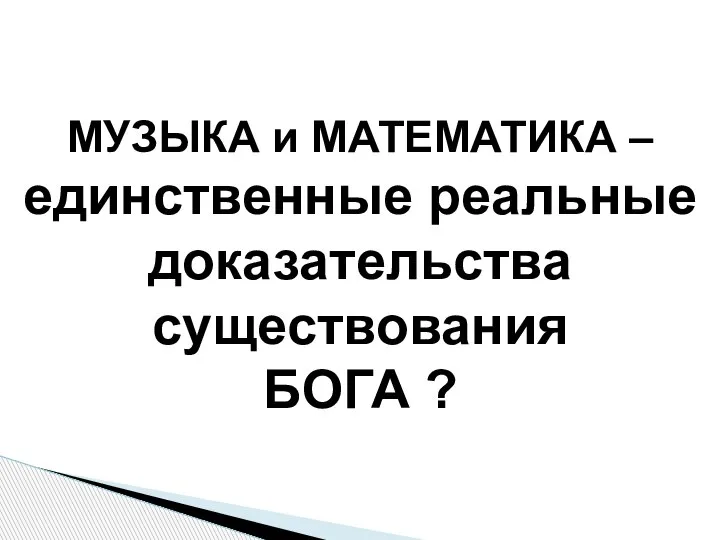 МУЗЫКА и МАТЕМАТИКА – единственные реальные доказательства существования БОГА ?